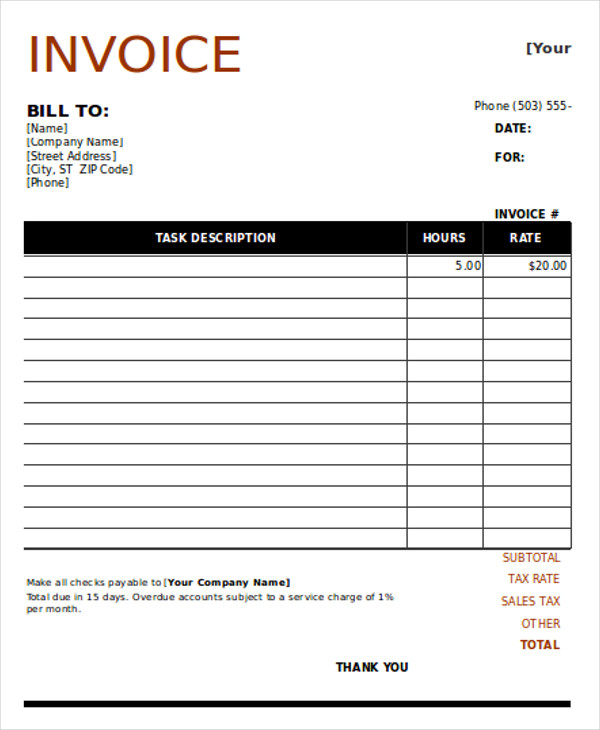 INVOICE

[Your

BILL TO:
[Name]
[Company Name]
[Street Address]
[City, ST ZIP Code]
[Phone]

Phone (503) 555-
DATE:
FOR:

INVOICE #

| TASK DESCRIPTION | HOURS | RATE |
|---|---|---|
| | 5.00 | $20.00 |
| | | |
| | | |
| | | |
| | | |
| | | |
| | | |
| | | |
| | | |
| | | |
| | | |
| | | |
| | | |
| | | |

SUBTOTAL
TAX RATE
SALES TAX
OTHER
TOTAL

Make all checks payable to [Your Company Name]
Total due in 15 days. Overdue accounts subject to a service charge of 1% per month.

THANK YOU